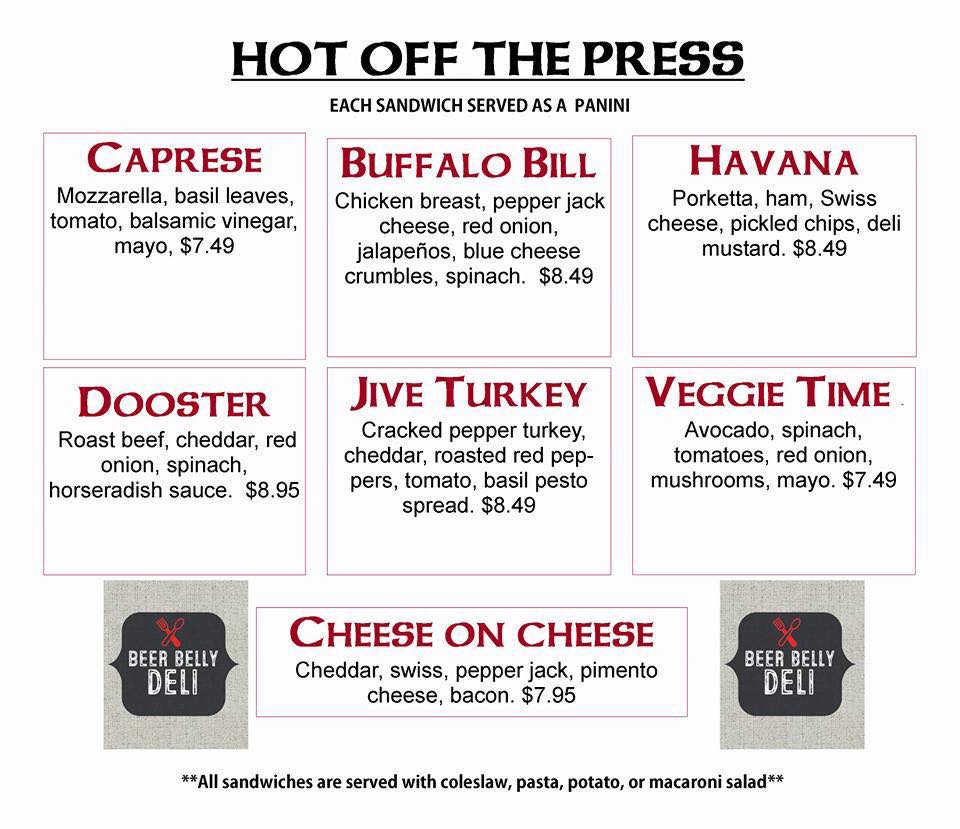 HOT OFF THE PRESS

EACH SANDWICH SERVED AS A PANINI

CAPRESE
Mozzarella, basil leaves, tomato, balsamic vinegar, mayo, $7.49

BUFFALO BILL
Chicken breast, pepper jack cheese, red onion, jalapeños, blue cheese crumbles, spinach. $8.49

HAVANA
Porketta, ham, Swiss cheese, pickled chips, deli mustard. $8.49

DOOSTER
Roast beef, cheddar, red onion, spinach, horseradish sauce. $8.95

JIVE TURKEY
Cracked pepper turkey, cheddar, roasted red peppers, tomato, basil pesto spread. $8.49

VEGGIE TIME
Avocado, spinach, tomatoes, red onion, mushrooms, mayo. $7.49

BEER BELLY DELI

CHEESE ON CHEESE
Cheddar, swiss, pepper jack, pimento cheese, bacon. $7.95

BEER BELLY DELI

**All sandwiches are served with coleslaw, pasta, potato, or macaroni salad**